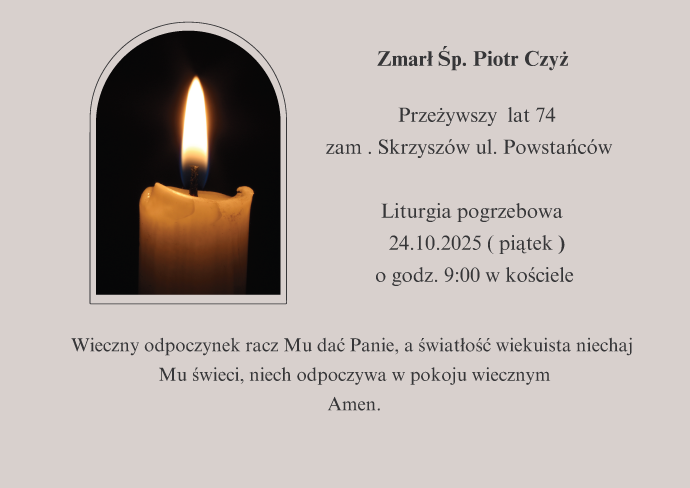 Zmarł Śp. Piotr Czyż

Przeżywszy lat 74
zam . Skrzyszów ul. Powstańców

Liturgia pogrzebowa
24.10.2025 ( piątek )
o godz. 9:00 w kościele

Wieczny odpoczynek racz Mu dać Panie, a światłość wiekuista niechaj Mu świeci, niech odpoczywa w pokoju wiecznym
Amen.